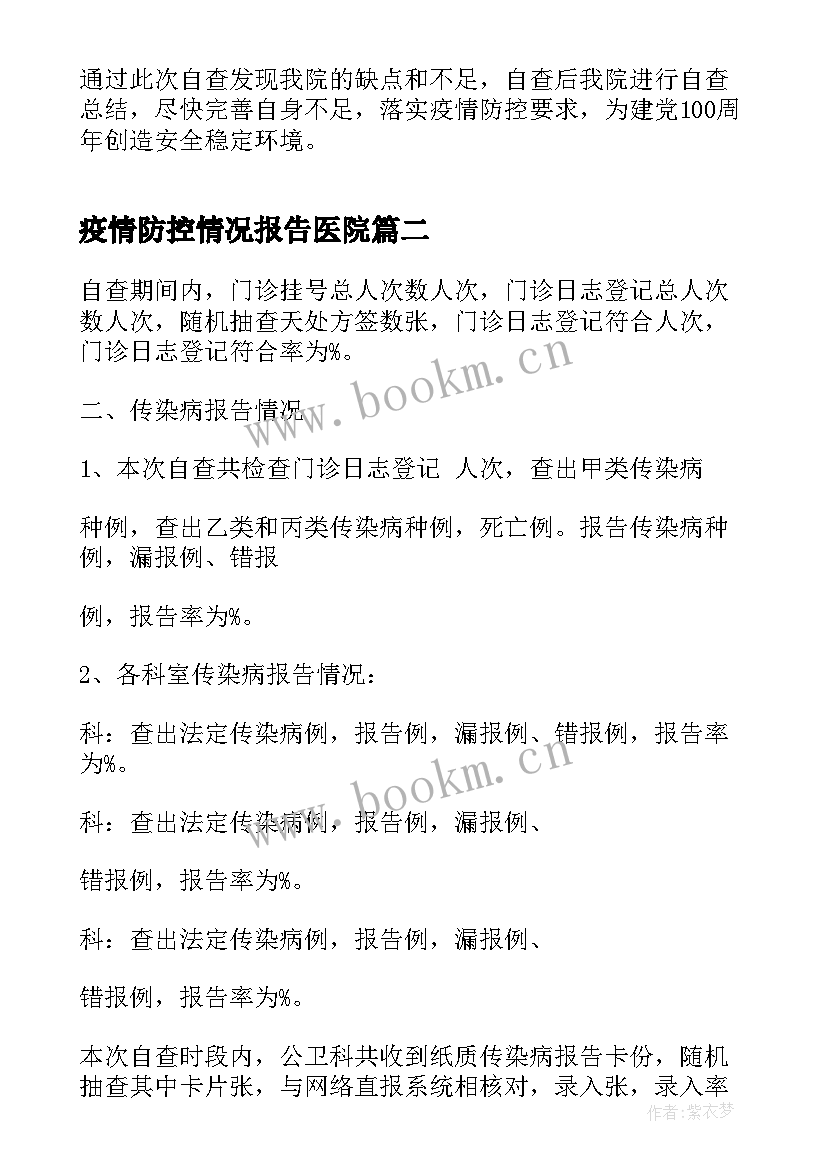 通过此次自查发现我院的缺点和不足，自查后我院进行自查总结，尽快完善自身不足，落实疫情防控要求，为建党100周年创造安全稳定环境。

疫情防控情况报告医院篇二

自查期间内，门诊挂号总人次数人次，门诊日志登记总人次数人次，随机抽查天处方签数张，门诊日志登记符合人次，门诊日志登记符合率为%。

www.bookm.cn

二、传染病报告情况

1、本次自查共检查门诊日志登记 人次，查出甲类传染病

种例，查出乙类和丙类传染病种例，死亡例。报告传染病种例，漏报例、错报

例，报告率为%。

2、各科室传染病报告情况：

科：查出法定传染病例，报告例，漏报例、错报例，报告率为%。

www.bookm.cn

科：查出法定传染病例，报告例，漏报例、

错报例，报告率为%。

科：查出法定传染病例，报告例，漏报例、

错报例，报告率为%。

本次自查时段内，公卫科共收到纸质传染病报告卡份，随机抽查其中卡片张，与网络直报系统相核对，录入张，录入率

作者：紫衣梦